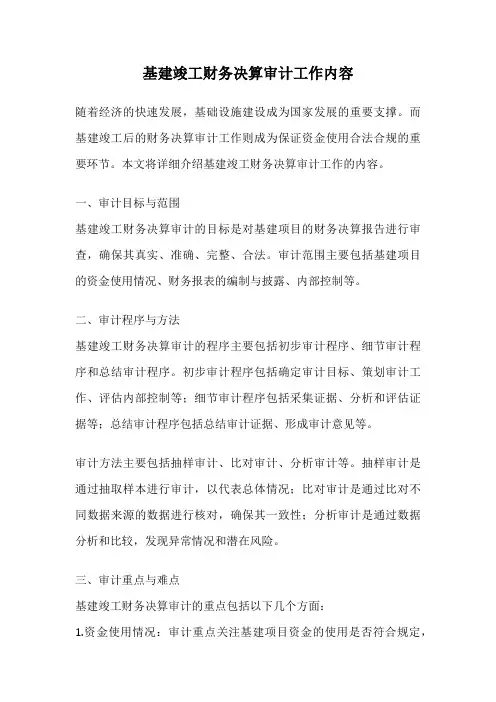 基建竣工财务决算审计工作内容

随着经济的快速发展，基础设施建设成为国家发展的重要支撑。而基建竣工后的财务决算审计工作则成为保证资金使用合法合规的重要环节。本文将详细介绍基建竣工财务决算审计工作的内容。

一、审计目标与范围

基建竣工财务决算审计的目标是对基建项目的财务决算报告进行审查，确保其真实、准确、完整、合法。审计范围主要包括基建项目的资金使用情况、财务报表的编制与披露、内部控制等。

二、审计程序与方法

基建竣工财务决算审计的程序主要包括初步审计程序、细节审计程序和总结审计程序。初步审计程序包括确定审计目标、策划审计工作、评估内部控制等；细节审计程序包括采集证据、分析和评估证据等；总结审计程序包括总结审计证据、形成审计意见等。

审计方法主要包括抽样审计、比对审计、分析审计等。抽样审计是通过抽取样本进行审计，以代表总体情况；比对审计是通过比对不同数据来源的数据进行核对，确保其一致性；分析审计是通过数据分析和比较，发现异常情况和潜在风险。

三、审计重点与难点

基建竣工财务决算审计的重点包括以下几个方面：

1.资金使用情况：审计重点关注基建项目资金的使用是否符合规定，